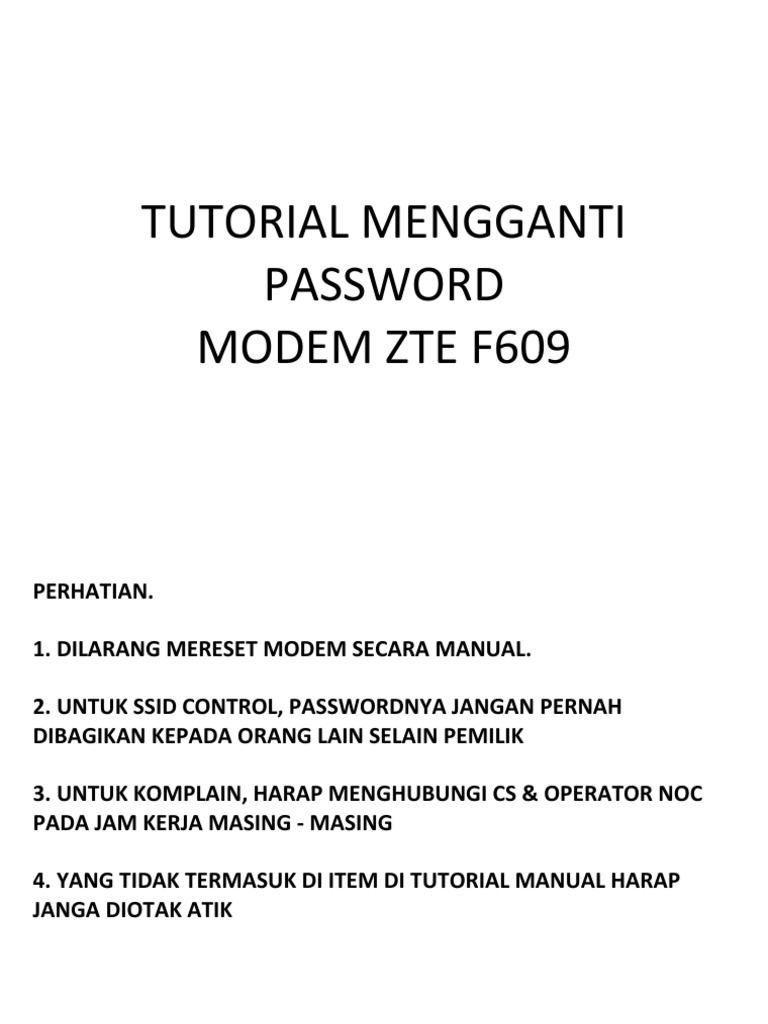 TUTORIAL MENGGANTI PASSWORD
MODEM ZTE F609

PERHATIAN.

1. DILARANG MERESET MODEM SECARA MANUAL.

2. UNTUK SSID CONTROL, PASSWORDNYA JANGAN PERNAH DIBAGIKAN KEPADA ORANG LAIN SELAIN PEMILIK

3. UNTUK KOMPLAIN, HARAP MENGHUBUNGI CS & OPERATOR NOC PADA JAM KERJA MASING - MASING

4. YANG TIDAK TERMASUK DI ITEM DI TUTORIAL MANUAL HARAP JANGA DIOTAK ATIK